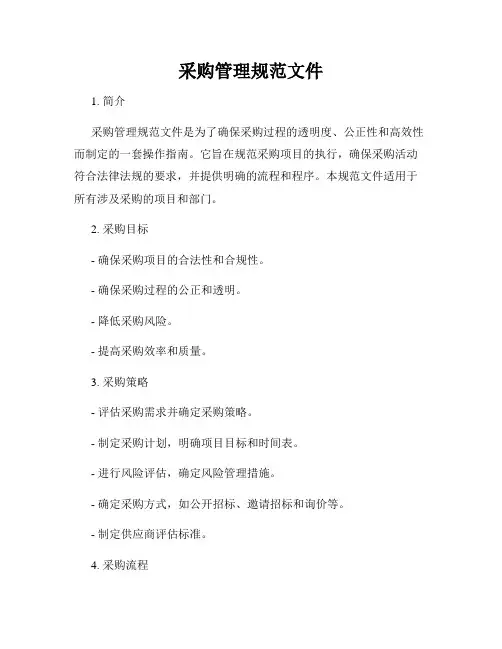 采购管理规范文件

1. 简介

采购管理规范文件是为了确保采购过程的透明度、公正性和高效性而制定的一套操作指南。它旨在规范采购项目的执行，确保采购活动符合法律法规的要求，并提供明确的流程和程序。本规范文件适用于所有涉及采购的项目和部门。

2. 采购目标

- 确保采购项目的合法性和合规性。

- 确保采购过程的公正和透明。

- 降低采购风险。

- 提高采购效率和质量。

3. 采购策略

- 评估采购需求并确定采购策略。

- 制定采购计划，明确项目目标和时间表。

- 进行风险评估，确定风险管理措施。

- 确定采购方式，如公开招标、邀请招标和询价等。

- 制定供应商评估标准。

4. 采购流程